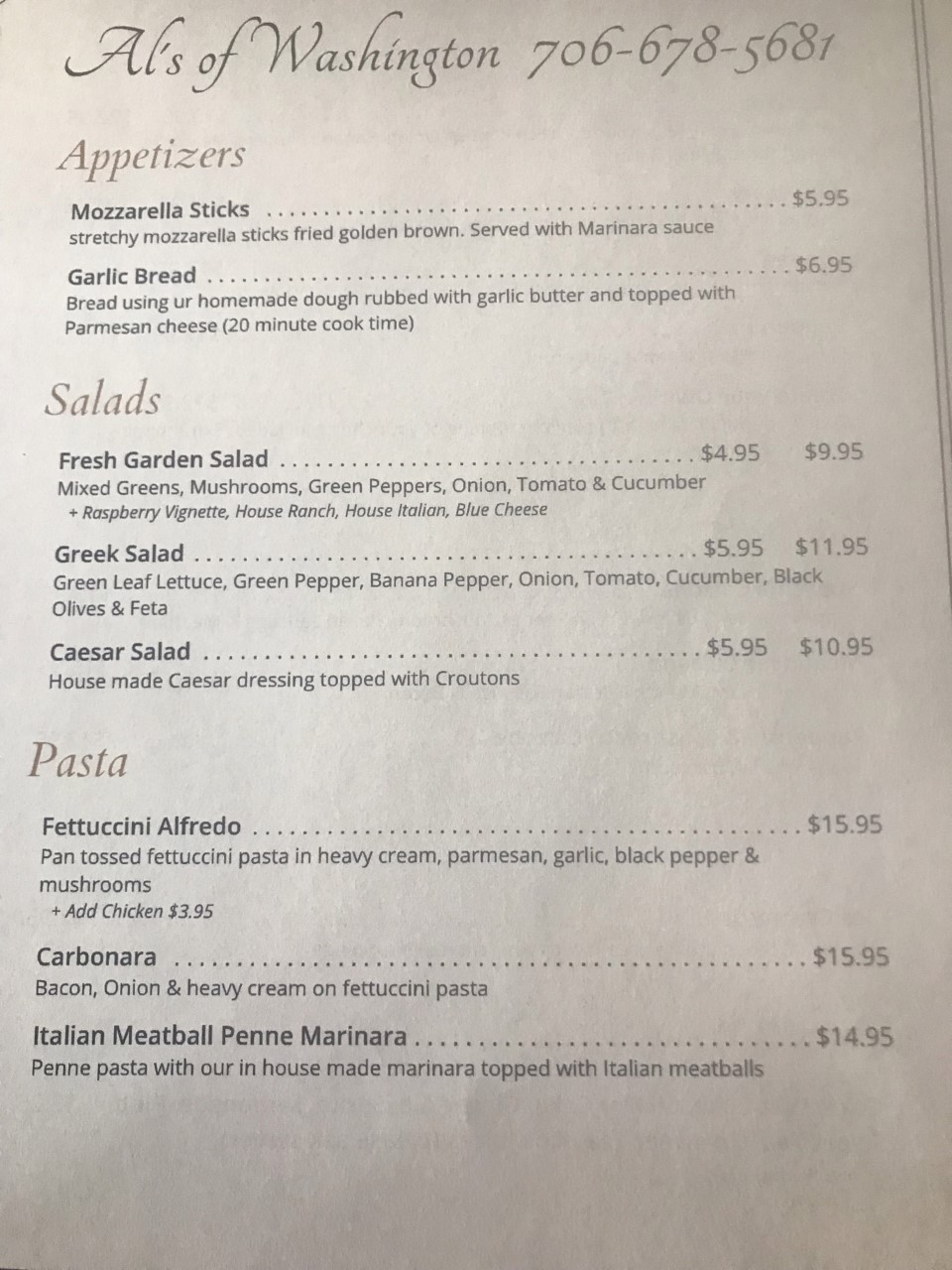 Al's of Washington 706-678-5681

Appetizers

Mozzarella Sticks $5.95
stretchy mozzarella sticks fried golden brown. Served with Marinara sauce

Garlic Bread $6.95
Bread using ur homemade dough rubbed with garlic butter and topped with Parmesan cheese (20 minute cook time)

Salads

Fresh Garden Salad $4.95 $9.95
Mixed Greens, Mushrooms, Green Peppers, Onion, Tomato & Cucumber
+ Raspberry Vignette, House Ranch, House Italian, Blue Cheese

Greek Salad $5.95 $11.95
Green Leaf Lettuce, Green Pepper, Banana Pepper, Onion, Tomato, Cucumber, Black Olives & Feta

Caesar Salad $5.95 $10.95
House made Caesar dressing topped with Croutons

Pasta

Fettuccini Alfredo $15.95
Pan tossed fettuccini pasta in heavy cream, parmesan, garlic, black pepper & mushrooms
+ Add Chicken $3.95

Carbonara $15.95
Bacon, Onion & heavy cream on fettuccini pasta

Italian Meatball Penne Marinara $14.95
Penne pasta with our in house made marinara topped with Italian meatballs